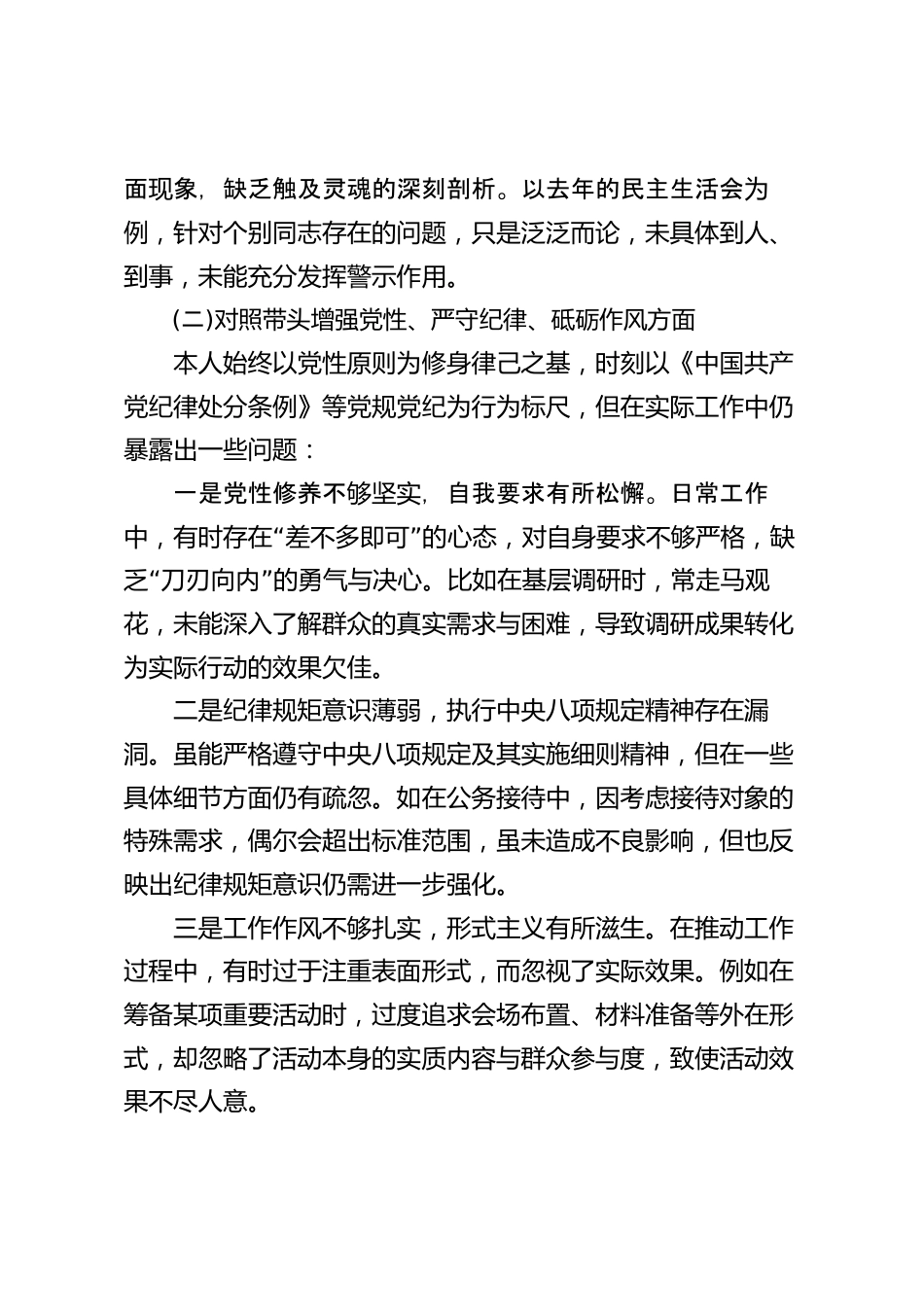 面现象，缺乏触及灵魂的深刻剖析。以去年的民主生活会为例，针对个别同志存在的问题，只是泛泛而论，未具体到人、到事，未能充分发挥警示作用。

(二)对照带头增强党性、严守纪律、砥砺作风方面

本人始终以党性原则为修身律己之基，时刻以《中国共产党纪律处分条例》等党规党纪为行为标尺，但在实际工作中仍暴露出一些问题：

一是党性修养不够坚实，自我要求有所松懈。日常工作中，有时存在“差不多即可”的心态，对自身要求不够严格，缺乏“刀刃向内”的勇气与决心。比如在基层调研时，常走马观花，未能深入了解群众的真实需求与困难，导致调研成果转化为实际行动的效果欠佳。

二是纪律规矩意识薄弱，执行中央八项规定精神存在漏洞。虽能严格遵守中央八项规定及其实施细则精神，但在一些具体细节方面仍有疏忽。如在公务接待中，因考虑接待对象的特殊需求，偶尔会超出标准范围，虽未造成不良影响，但也反映出纪律规矩意识仍需进一步强化。

三是工作作风不够扎实，形式主义有所滋生。在推动工作过程中，有时过于注重表面形式，而忽视了实际效果。例如在筹备某项重要活动时，过度追求会场布置、材料准备等外在形式，却忽略了活动本身的实质内容与群众参与度，致使活动效果不尽人意。